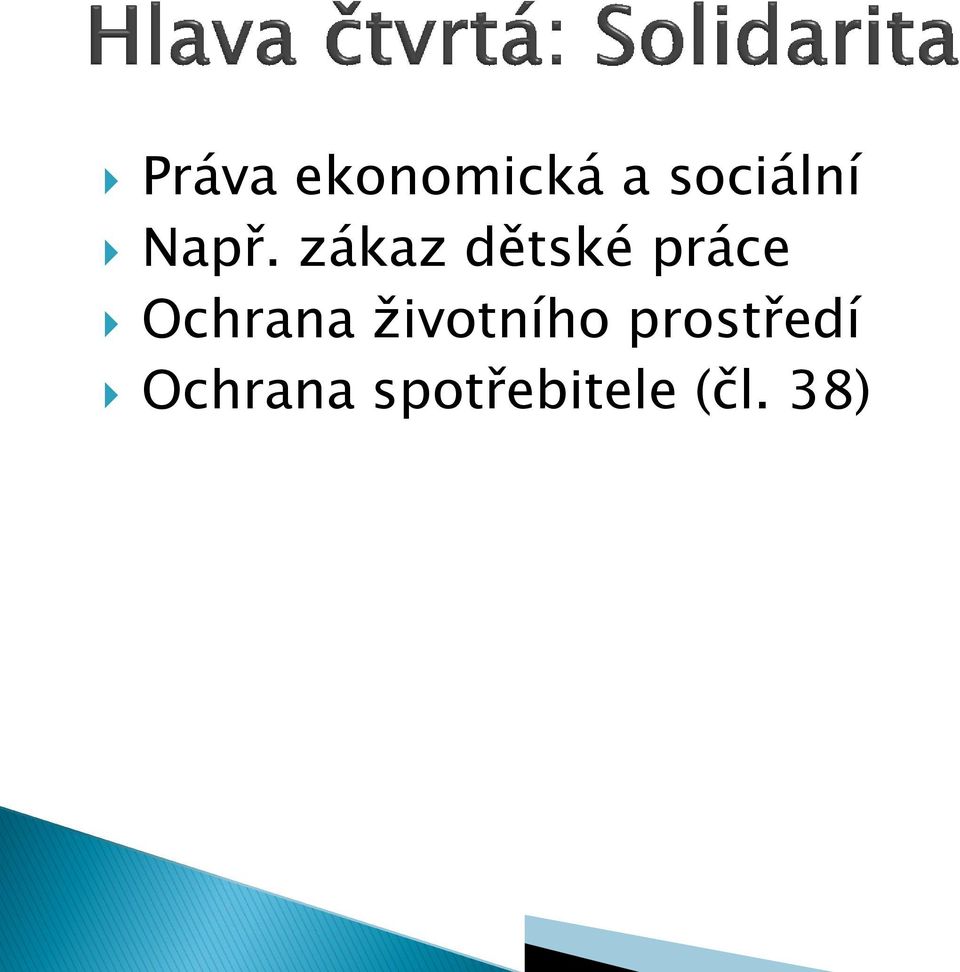 Hlava čtvrtá: Solidarita

Práva ekonomická a sociální
Např. zákaz dětské práce
Ochrana životního prostředí
Ochrana spotřebitele (čl. 38)